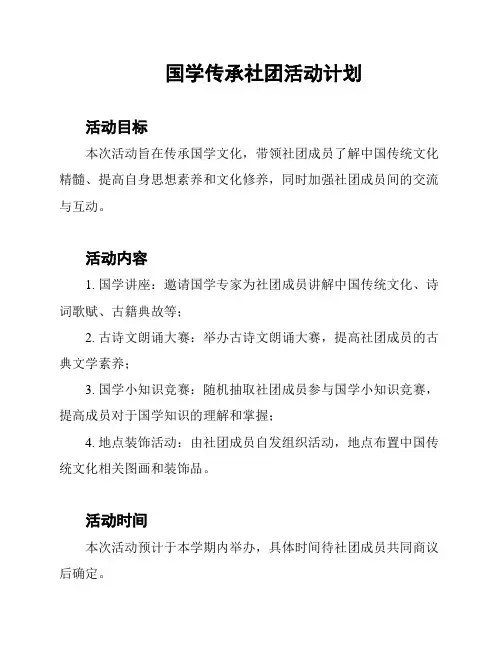 国学传承社团活动计划

活动目标

本次活动旨在传承国学文化，带领社团成员了解中国传统文化精髓、提高自身思想素养和文化修养，同时加强社团成员间的交流与互动。

活动内容

1. 国学讲座：邀请国学专家为社团成员讲解中国传统文化、诗词歌赋、古籍典故等；

2. 古诗文朗诵大赛：举办古诗文朗诵大赛，提高社团成员的古典文学素养；

3. 国学小知识竞赛：随机抽取社团成员参与国学小知识竞赛，提高成员对于国学知识的理解和掌握；

4. 地点装饰活动：由社团成员自发组织活动，地点布置中国传统文化相关图画和装饰品。

活动时间

本次活动预计于本学期内举办，具体时间待社团成员共同商议后确定。